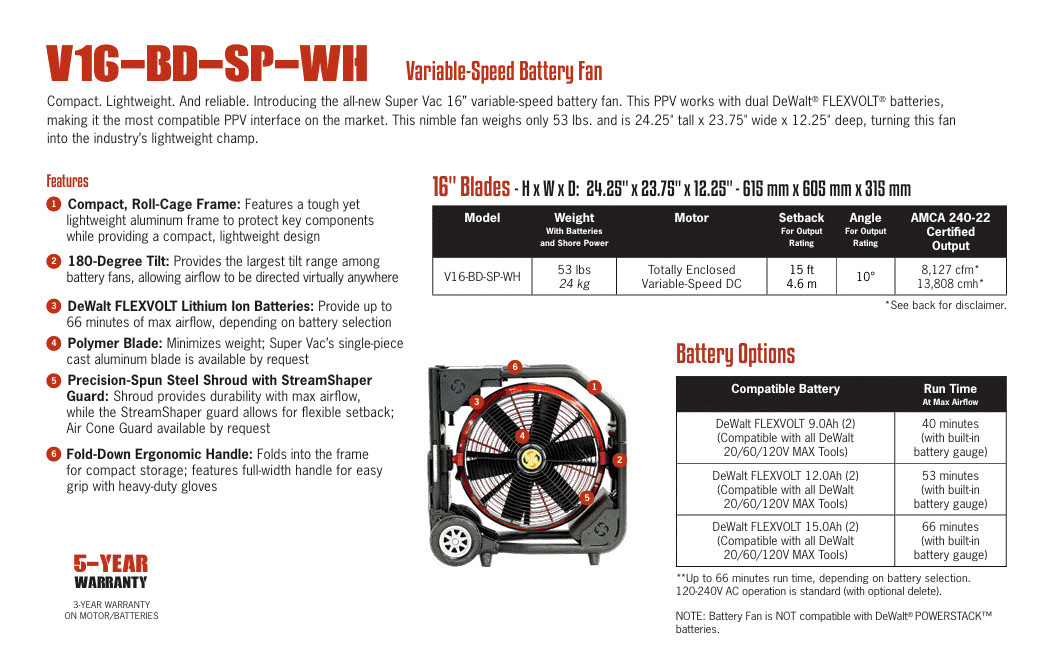 V16-BD-SP-WH Variable-Speed Battery Fan

Compact. Lightweight. And reliable. Introducing the all-new Super Vac 16" variable-speed battery fan. This PPV works with dual DeWalt® FLEXVOLT® batteries, making it the most compatible PPV interface on the market. This nimble fan weighs only 53 lbs. and is 24.25" tall x 23.75" wide x 12.25" deep, turning this fan into the industry's lightweight champ.

Features

1 Compact, Roll-Cage Frame: Features a tough yet lightweight aluminum frame to protect key components while providing a compact, lightweight design

2 180-Degree Tilt: Provides the largest tilt range among battery fans, allowing airflow to be directed virtually anywhere

3 DeWalt FLEXVOLT Lithium Ion Batteries: Provide up to 66 minutes of max airflow, depending on battery selection

4 Polymer Blade: Minimizes weight; Super Vac's single-piece cast aluminum blade is available by request

5 Precision-Spun Steel Shroud with StreamShaper Guard: Shroud provides durability with max airflow, while the StreamShaper guard allows for flexible setback; Air Cone Guard available by request

6 Fold-Down Ergonomic Handle: Folds into the frame for compact storage; features full-width handle for easy grip with heavy-duty gloves

5-YEAR WARRANTY

3-YEAR WARRANTY ON MOTOR/BATTERIES

16" Blades - H x W x D: 24.25" x 23.75" x 12.25" - 615 mm x 605 mm x 315 mm

| Model | Weight With Batteries and Shore Power | Motor | Setback For Output Rating | Angle For Output Rating | AMCA 240-22 Certified Output |
|---|---|---|---|---|---|
| V16-BD-SP-WH | 53 lbs 24 kg | Totally Enclosed Variable-Speed DC | 15 ft 4.6 m | 10° | 8,127 cfm* 13,808 cmh* |

*See back for disclaimer.

6 1 3 4 2 5

Battery Options

| Compatible Battery | Run Time At Max Airflow |
|---|---|
| DeWalt FLEXVOLT 9.0Ah (2) (Compatible with all DeWalt 20/60/120V MAX Tools) | 40 minutes (with built-in battery gauge) |
| DeWalt FLEXVOLT 12.0Ah (2) (Compatible with all DeWalt 20/60/120V MAX Tools) | 53 minutes (with built-in battery gauge) |
| DeWalt FLEXVOLT 15.0Ah (2) (Compatible with all DeWalt 20/60/120V MAX Tools) | 66 minutes (with built-in battery gauge) |

**Up to 66 minutes run time, depending on battery selection. 120-240V AC operation is standard (with optional delete).

NOTE: Battery Fan is NOT compatible with DeWalt® POWERSTACK™ batteries.